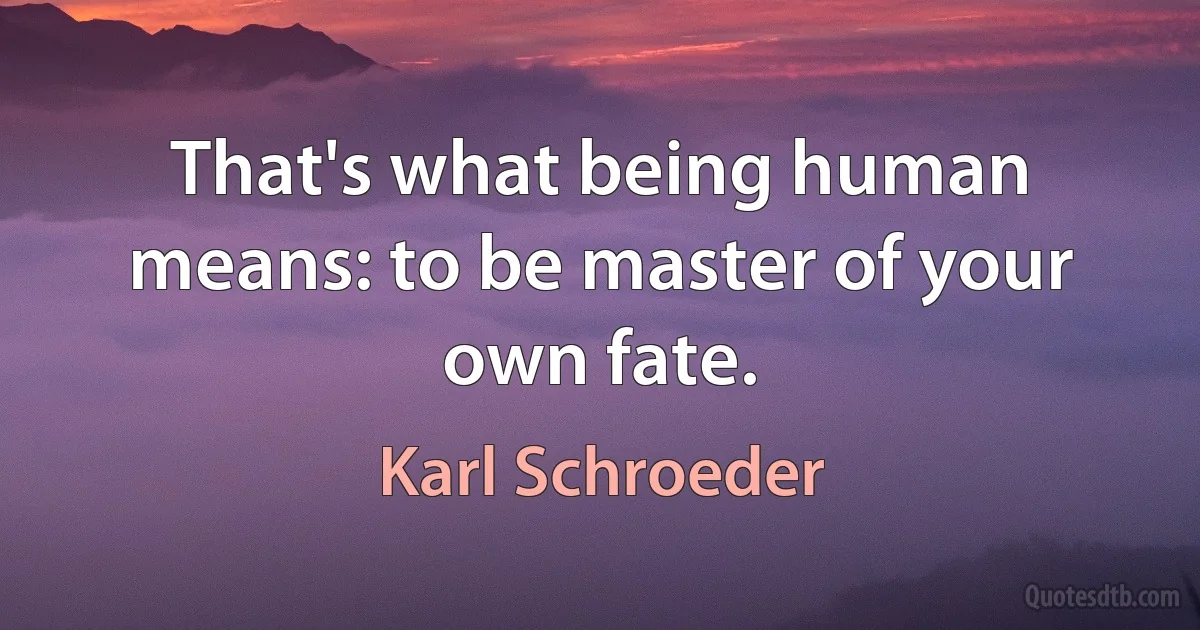 That's what being human means: to be master of your own fate.

Karl Schroeder

Quotesdtb.com